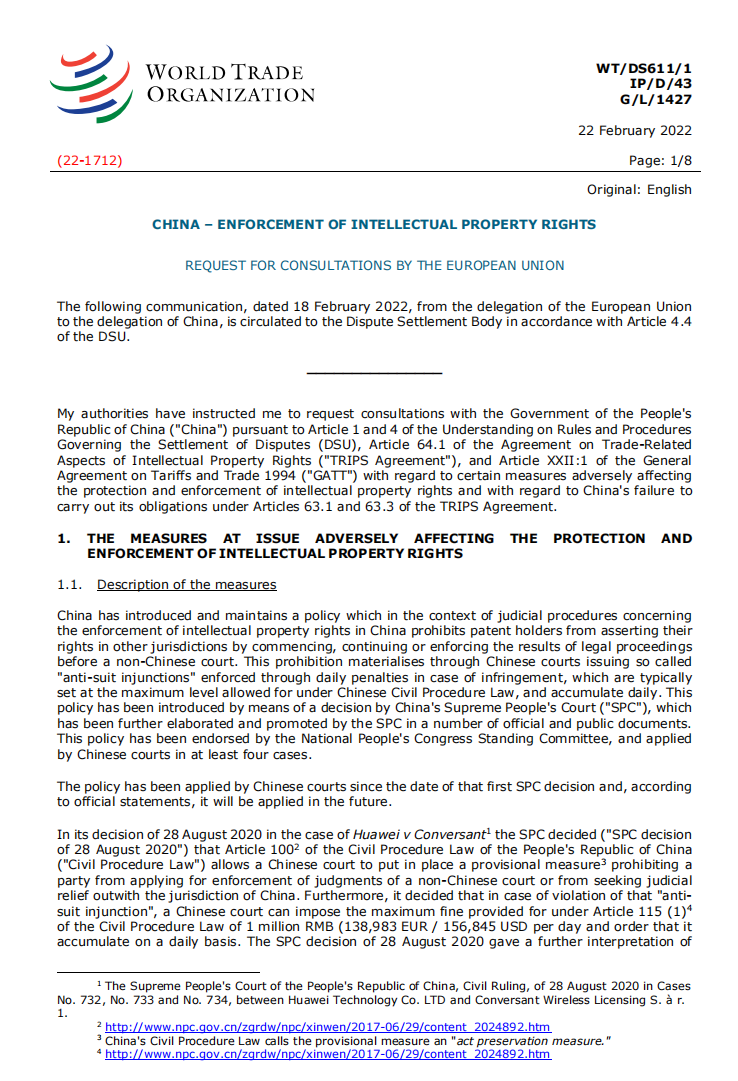 WORLD TRADE ORGANIZATION

WT/DS611/1
IP/D/43
G/L/1427

22 February 2022

(22-1712)

Page: 1/8

Original: English

CHINA – ENFORCEMENT OF INTELLECTUAL PROPERTY RIGHTS

REQUEST FOR CONSULTATIONS BY THE EUROPEAN UNION

The following communication, dated 18 February 2022, from the delegation of the European Union to the delegation of China, is circulated to the Dispute Settlement Body in accordance with Article 4.4 of the DSU.

My authorities have instructed me to request consultations with the Government of the People's Republic of China ("China") pursuant to Article 1 and 4 of the Understanding on Rules and Procedures Governing the Settlement of Disputes (DSU), Article 64.1 of the Agreement on Trade-Related Aspects of Intellectual Property Rights ("TRIPS Agreement"), and Article XXII:1 of the General Agreement on Tariffs and Trade 1994 ("GATT") with regard to certain measures adversely affecting the protection and enforcement of intellectual property rights and with regard to China's failure to carry out its obligations under Articles 63.1 and 63.3 of the TRIPS Agreement.

1. THE MEASURES AT ISSUE ADVERSELY AFFECTING THE PROTECTION AND ENFORCEMENT OF INTELLECTUAL PROPERTY RIGHTS

1.1. Description of the measures

China has introduced and maintains a policy which in the context of judicial procedures concerning the enforcement of intellectual property rights in China prohibits patent holders from asserting their rights in other jurisdictions by commencing, continuing or enforcing the results of legal proceedings before a non-Chinese court. This prohibition materialises through Chinese courts issuing so called "anti-suit injunctions" enforced through daily penalties in case of infringement, which are typically set at the maximum level allowed for under Chinese Civil Procedure Law, and accumulate daily. This policy has been introduced by means of a decision by China's Supreme People's Court ("SPC"), which has been further elaborated and promoted by the SPC in a number of official and public documents. This policy has been endorsed by the National People's Congress Standing Committee, and applied by Chinese courts in at least four cases.

The policy has been applied by Chinese courts since the date of that first SPC decision and, according to official statements, it will be applied in the future.

In its decision of 28 August 2020 in the case of Huawei v Conversant$^1$ the SPC decided ("SPC decision of 28 August 2020") that Article 100$^2$ of the Civil Procedure Law of the People's Republic of China ("Civil Procedure Law") allows a Chinese court to put in place a provisional measure$^3$ prohibiting a party from applying for enforcement of judgments of a non-Chinese court or from seeking judicial relief outwith the jurisdiction of China. Furthermore, it decided that in case of violation of that "anti-suit injunction", a Chinese court can impose the maximum fine provided for under Article 115 (1)$^4$ of the Civil Procedure Law of 1 million RMB (138,983 EUR / 156,845 USD per day and order that it accumulate on a daily basis. The SPC decision of 28 August 2020 gave a further interpretation of

$^1$ The Supreme People's Court of the People's Republic of China, Civil Ruling, of 28 August 2020 in Cases No. 732, No. 733 and No. 734, between Huawei Technology Co. LTD and Conversant Wireless Licensing S. à r. 1.
$^2$ http://www.npc.gov.cn/zgrdw/npc/xinwen/2017-06/29/content_2024892.htm
$^3$ China's Civil Procedure Law calls the provisional measure an "act preservation measure."
$^4$ http://www.npc.gov.cn/zgrdw/npc/xinwen/2017-06/29/content_2024892.htm